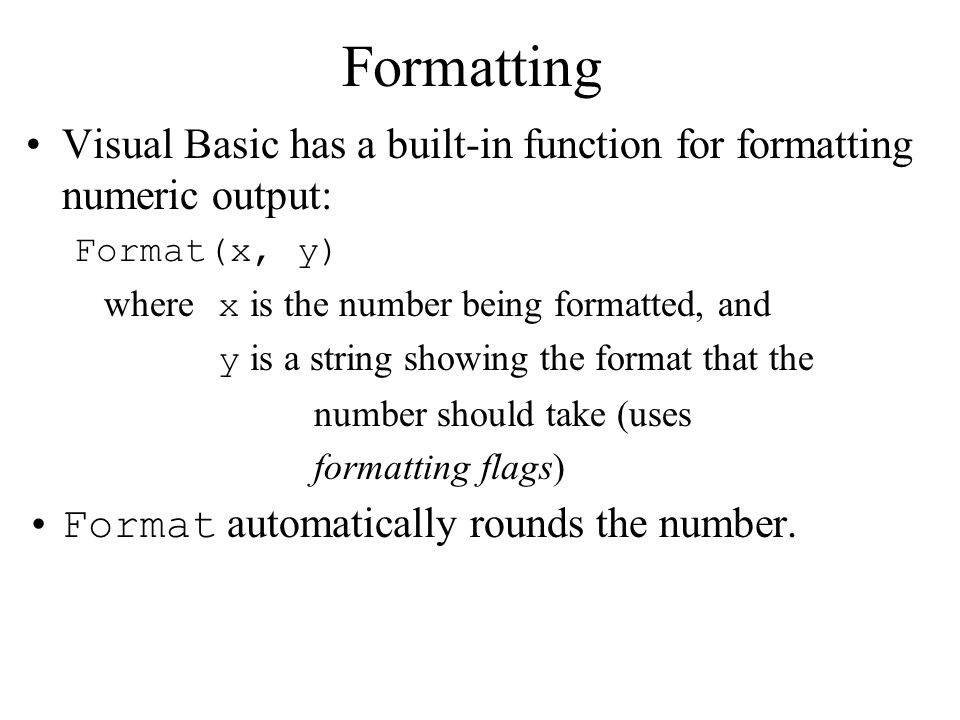 Formatting

• Visual Basic has a built-in function for formatting numeric output:

Format(x, y)

where x is the number being formatted, and

y is a string showing the format that the number should take (uses formatting flags)

• Format automatically rounds the number.